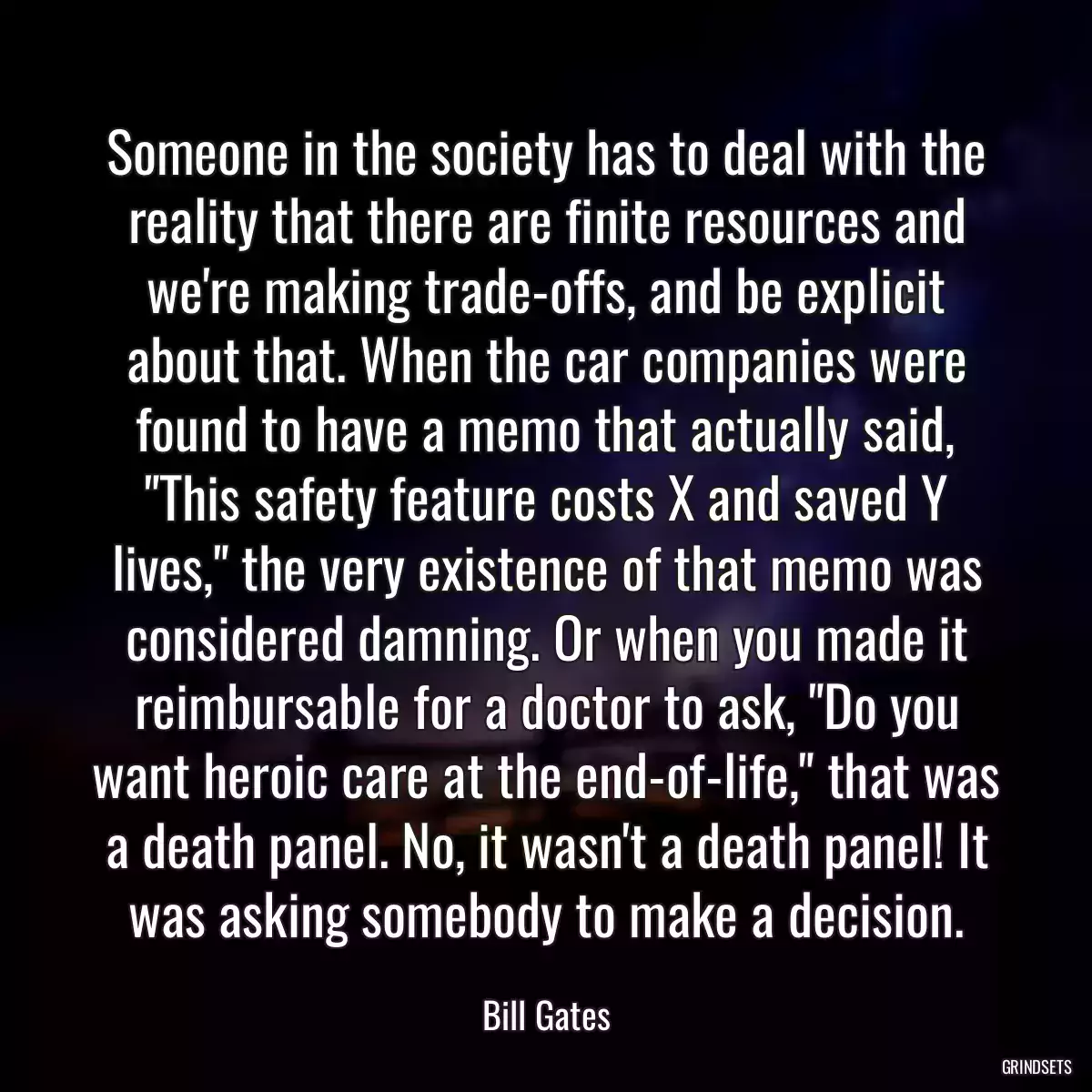 Someone in the society has to deal with the reality that there are finite resources and we're making trade-offs, and be explicit about that. When the car companies were found to have a memo that actually said, "This safety feature costs X and saved Y lives," the very existence of that memo was considered damning. Or when you made it reimbursable for a doctor to ask, "Do you want heroic care at the end-of-life," that was a death panel. No, it wasn't a death panel! It was asking somebody to make a decision.

Bill Gates

GRINDSETS